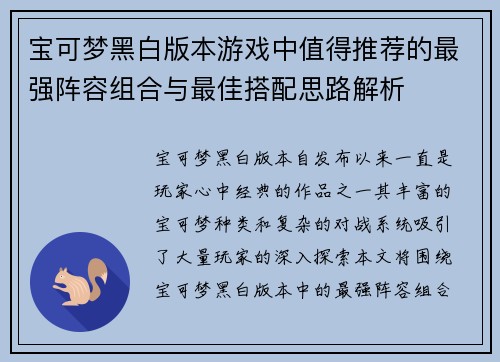 宝可梦黑白版本游戏中值得推荐的最强阵容组合与最佳搭配思路解析

宝可梦黑白版本自发布以来一直是玩家心中经典的作品之一其丰富的宝可梦种类和复杂的对战系统吸引了大量玩家的深入探索本文将围绕宝可梦黑白版本中的最强阵容组合